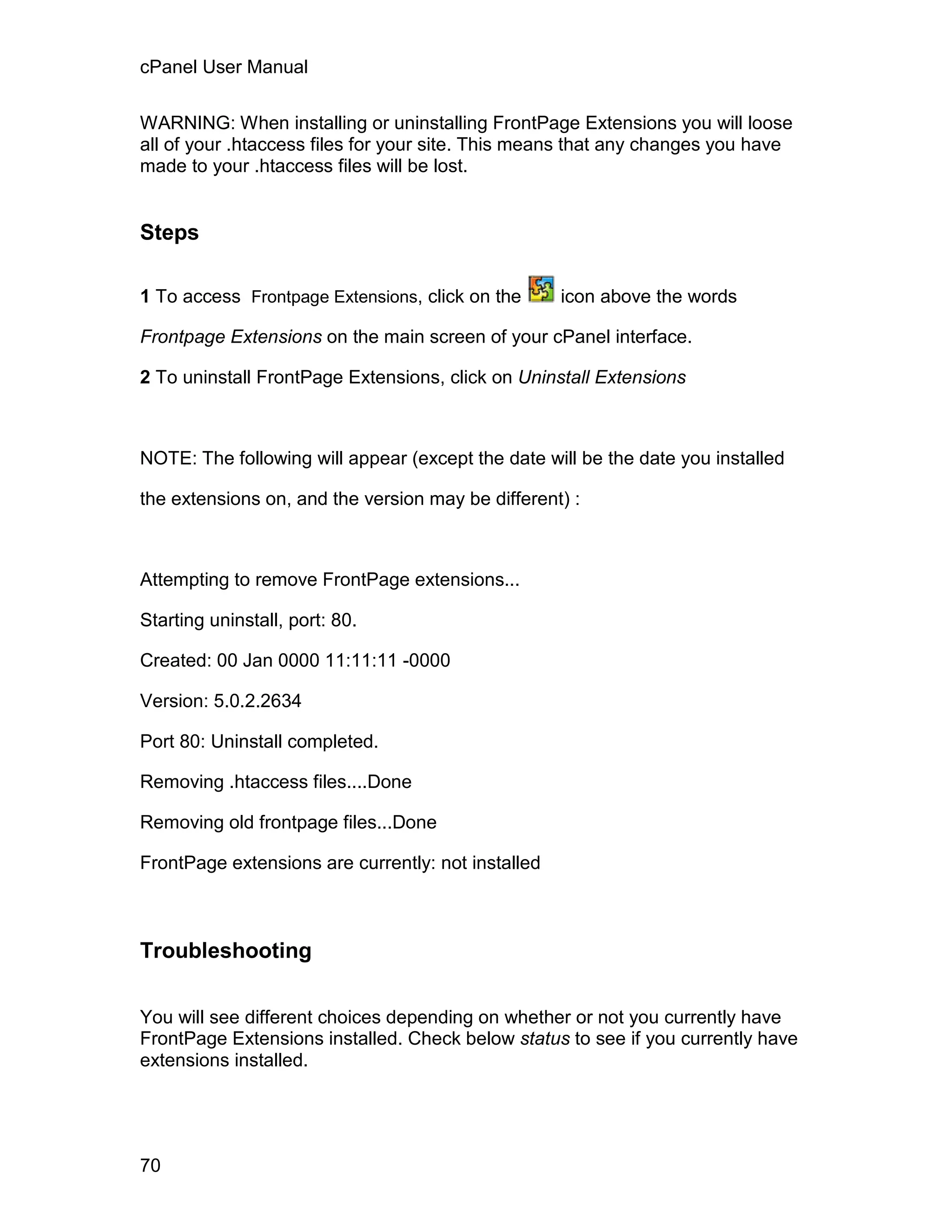 cPanel User Manual

WARNING: When installing or uninstalling FrontPage Extensions you will loose all of your .htaccess files for your site. This means that any changes you have made to your .htaccess files will be lost.

Steps

1 To access Frontpage Extensions, click on the icon above the words Frontpage Extensions on the main screen of your cPanel interface.

2 To uninstall FrontPage Extensions, click on Uninstall Extensions

NOTE: The following will appear (except the date will be the date you installed the extensions on, and the version may be different) :

Attempting to remove FrontPage extensions...

Starting uninstall, port: 80.

Created: 00 Jan 0000 11:11:11 -0000

Version: 5.0.2.2634

Port 80: Uninstall completed.

Removing .htaccess files....Done

Removing old frontpage files...Done

FrontPage extensions are currently: not installed

Troubleshooting

You will see different choices depending on whether or not you currently have FrontPage Extensions installed. Check below status to see if you currently have extensions installed.

70